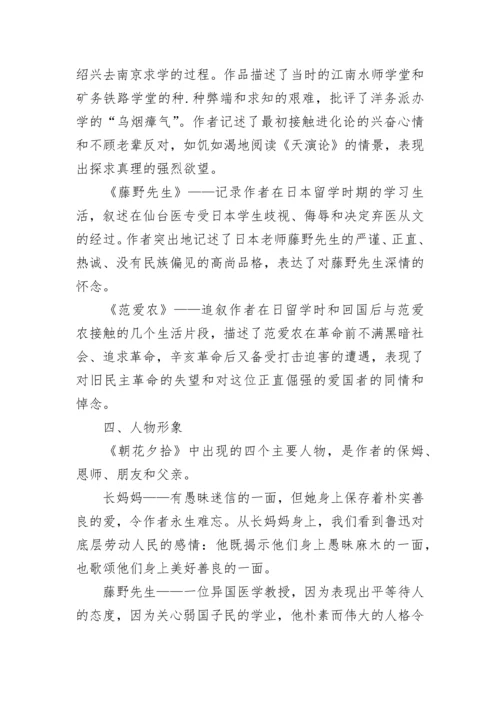 绍兴去南京求学的过程。作品描述了当时的江南水师学堂和矿务铁路学堂的种.种弊端和求知的艰难，批评了洋务派办学的“乌烟瘴气”。作者记述了最初接触进化论的兴奋心情和不顾老辈反对，如饥如渴地阅读《天演论》的情景，表现出探求真理的强烈欲望。

《藤野先生》——记录作者在日本留学时期的学习生活，叙述在仙台医专受日本学生歧视、侮辱和决定弃医从文的经过。作者突出地记述了日本老师藤野先生的严谨、正直、热诚、没有民族偏见的高尚品格，表达了对藤野先生深情的怀念。

《范爱农》——追叙作者在日留学时和回国后与范爱农接触的几个生活片段，描述了范爱农在革命前不满黑暗社会、追求革命，辛亥革命后又备受打击迫害的遭遇，表现了对旧民主革命的失望和对这位正直倔强的爱国者的同情和悼念。

四、人物形象

《朝花夕拾》中出现的四个主要人物，是作者的保姆、恩师、朋友和父亲。

长妈妈——有愚昧迷信的一面，但她身上保存着朴实善良的爱，令作者永生难忘。从长妈妈身上，我们看到鲁迅对底层劳动人民的感情：他既揭示他们身上愚昧麻木的一面，也歌颂他们身上美好善良的一面。

藤野先生——一位异国医学教授，因为表现出平等待人的态度，因为关心弱国子民的学业，他朴素而伟大的人格令